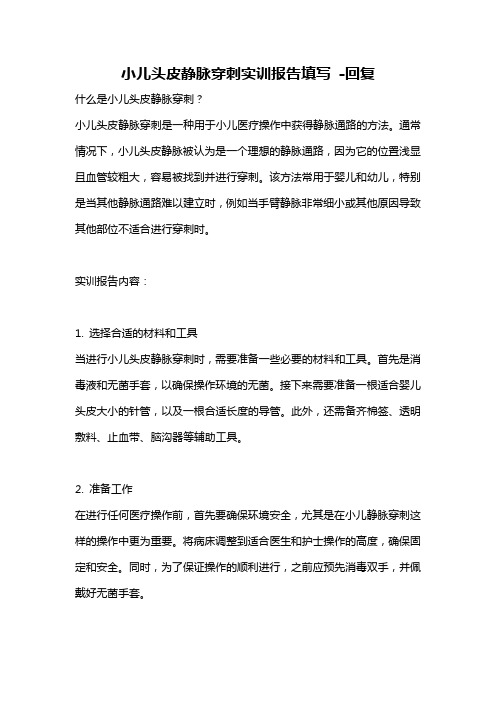 小儿头皮静脉穿刺实训报告填写 -回复

什么是小儿头皮静脉穿刺？

小儿头皮静脉穿刺是一种用于小儿医疗操作中获得静脉通路的方法。通常情况下，小儿头皮静脉被认为是一个理想的静脉通路，因为它的位置浅显且血管较粗大，容易被找到并进行穿刺。该方法常用于婴儿和幼儿，特别是当其他静脉通路难以建立时，例如当手臂静脉非常细小或其他原因导致其他部位不适合进行穿刺时。

实训报告内容：

1. 选择合适的材料和工具

当进行小儿头皮静脉穿刺时，需要准备一些必要的材料和工具。首先是消毒液和无菌手套，以确保操作环境的无菌。接下来需要准备一根适合婴儿头皮大小的针管，以及一根合适长度的导管。此外，还需备齐棉签、透明敷料、止血带、脑沟器等辅助工具。

2. 准备工作

在进行任何医疗操作前，首先要确保环境安全，尤其是在小儿静脉穿刺这样的操作中更为重要。将病床调整到适合医生和护士操作的高度，确保固定和安全。同时，为了保证操作的顺利进行，之前应预先消毒双手，并佩戴好无菌手套。